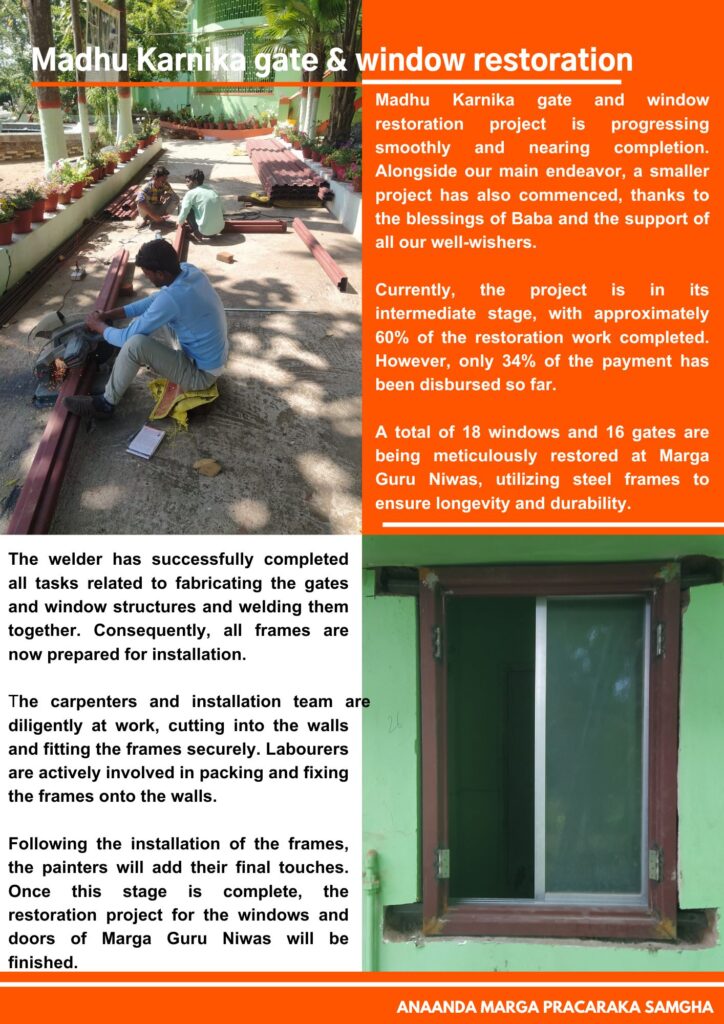 Madhu Karnika gate & window restoration

Madhu Karnika gate and window restoration project is progressing smoothly and nearing completion. Alongside our main endeavor, a smaller project has also commenced, thanks to the blessings of Baba and the support of all our well-wishers.

Currently, the project is in its intermediate stage, with approximately 60% of the restoration work completed. However, only 34% of the payment has been disbursed so far.

A total of 18 windows and 16 gates are being meticulously restored at Marga Guru Niwas, utilizing steel frames to ensure longevity and durability.

The welder has successfully completed all tasks related to fabricating the gates and window structures and welding them together. Consequently, all frames are now prepared for installation.

The carpenters and installation team are diligently at work, cutting into the walls and fitting the frames securely. Labourers are actively involved in packing and fixing the frames onto the walls.

Following the installation of the frames, the painters will add their final touches. Once this stage is complete, the restoration project for the windows and doors of Marga Guru Niwas will be finished.

ANAANDA MARGA PRACARAKA SAMGHA